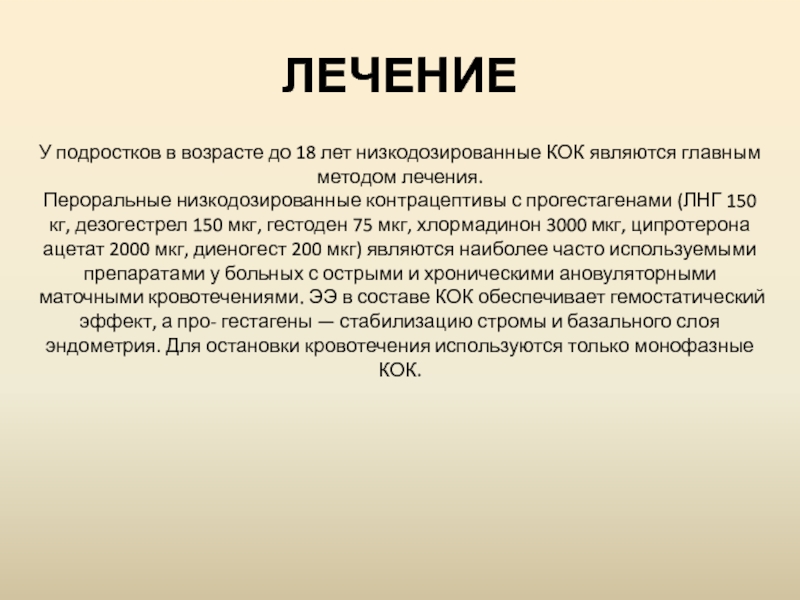 ЛЕЧЕНИЕ

У подростков в возрасте до 18 лет низкодозированные КОК являются главным методом лечения.
Пероральные низкодозированные контрацептивы с прогестагенами (ЛНГ 150 кг, дезогестрел 150 мкг, гестоден 75 мкг, хлормадинон 3000 мкг, ципротерона ацетат 2000 мкг, диеногест 200 мкг) являются наиболее часто используемыми препаратами у больных с острыми и хроническими ановуляторными маточными кровотечениями. ЭЭ в составе КОК обеспечивает гемостатический эффект, а про- гестагены — стабилизацию стромы и базального слоя эндометрия. Для остановки кровотечения используются только монофазные КОК.